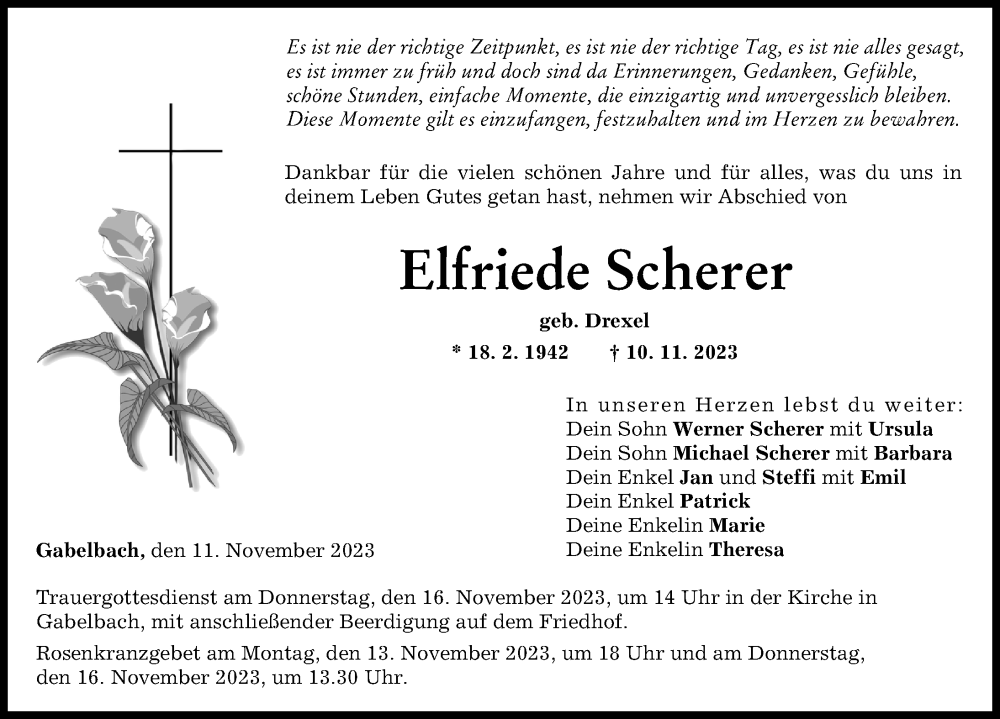 Es ist nie der richtige Zeitpunkt, es ist nie der richtige Tag, es ist nie alles gesagt, es ist immer zu früh und doch sind da Erinnerungen, Gedanken, Gefühle, schöne Stunden, einfache Momente, die einzigartig und unvergesslich bleiben. Diese Momente gilt es einzufangen, festzuhalten und im Herzen zu bewahren.

Dankbar für die vielen schönen Jahre und für alles, was du uns in deinem Leben Gutes getan hast, nehmen wir Abschied von

Elfriede Scherer

geb. Drexel

* 18. 2. 1942 † 10. 11. 2023

In unseren Herzen lebst du weiter:
Dein Sohn Werner Scherer mit Ursula
Dein Sohn Michael Scherer mit Barbara
Dein Enkel Jan und Steffi mit Emil
Dein Enkel Patrick
Deine Enkelin Marie
Deine Enkelin Theresa

Gabelbach, den 11. November 2023

Trauergottesdienst am Donnerstag, den 16. November 2023, um 14 Uhr in der Kirche in Gabelbach, mit anschließender Beerdigung auf dem Friedhof.

Rosenkranzgebet am Montag, den 13. November 2023, um 18 Uhr und am Donnerstag, den 16. November 2023, um 13.30 Uhr.